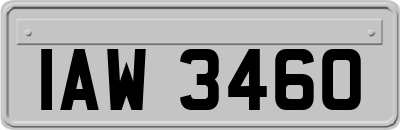 IAW 3460